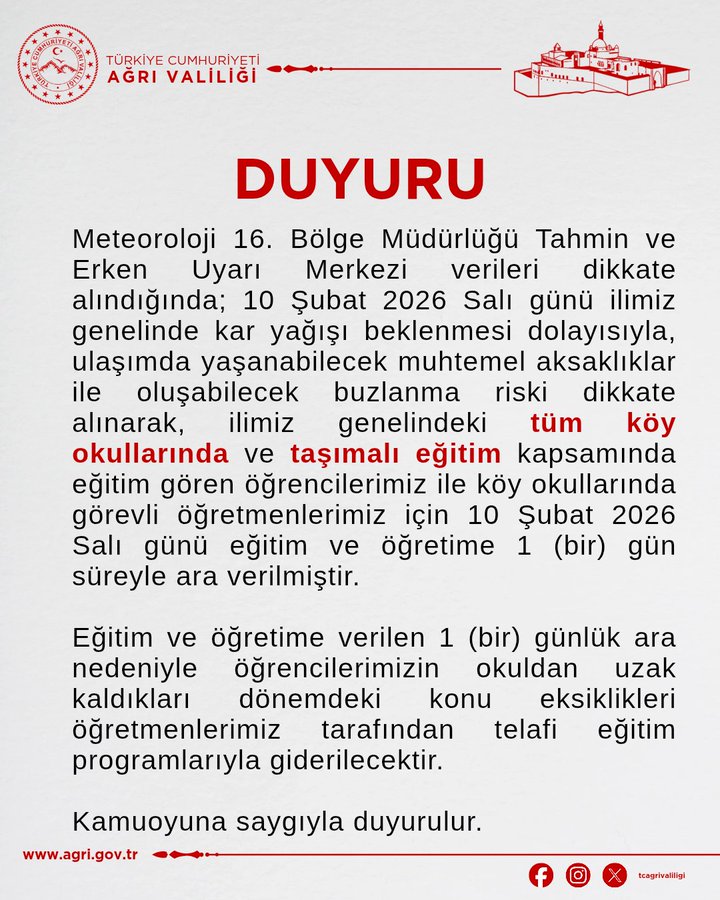 TÜRKİYE CUMHURİYETİ AĞRI VALİLİĞİ

TÜRKİYE CUMHURİYETİ AĞRI VALİLİĞİ

DUYURU

Meteoroloji 16. Bölge Müdürlüğü Tahmin ve Erken Uyarı Merkezi verileri dikkate alındığında; 10 Şubat 2026 Salı günü ilimiz genelinde kar yağışı beklenmesi dolayısıyla, ulaşımda yaşanabilecek muhtemel aksaklıklar ile oluşabilecek buzlanma riski dikkate alınarak, ilimiz genelindeki tüm köy okullarında ve taşımalı eğitim kapsamında eğitim gören öğrencilerimiz ile köy okullarında görevli öğretmenlerimiz için 10 Şubat 2026 Salı günü eğitim ve öğretime 1 (bir) gün süreyle ara verilmiştir.

Eğitim ve öğretime verilen 1 (bir) günlük ara nedeniyle öğrencilerimizin okuldan uzak kaldıkları dönemdeki konu eksiklikleri öğretmenlerimiz tarafından telafi eğitim programlarıyla giderilecektir.

Kamuoyuna saygıyla duyurulur.

www.agri.gov.tr

tcagrivaliligi